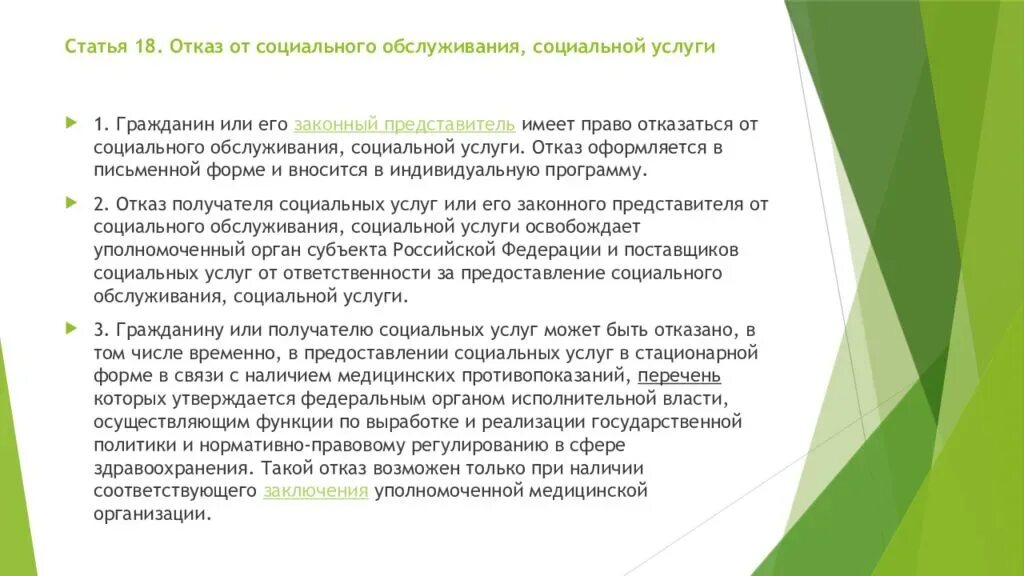 Статья 18. Отказ от социального обслуживания, социальной услуги

1. Гражданин или его законный представитель имеет право отказаться от социального обслуживания, социальной услуги. Отказ оформляется в письменной форме и вносится в индивидуальную программу.

2. Отказ получателя социальных услуг или его законного представителя от социального обслуживания, социальной услуги освобождает уполномоченный орган субъекта Российской Федерации и поставщиков социальных услуг от ответственности за предоставление социального обслуживания, социальной услуги.

3. Гражданину или получателю социальных услуг может быть отказано, в том числе временно, в предоставлении социальных услуг в стационарной форме в связи с наличием медицинских противопоказаний, перечень которых утверждается федеральным органом исполнительной власти, осуществляющим функции по выработке и реализации государственной политики и нормативно-правовому регулированию в сфере здравоохранения. Такой отказ возможен только при наличии соответствующего заключения уполномоченной медицинской организации.